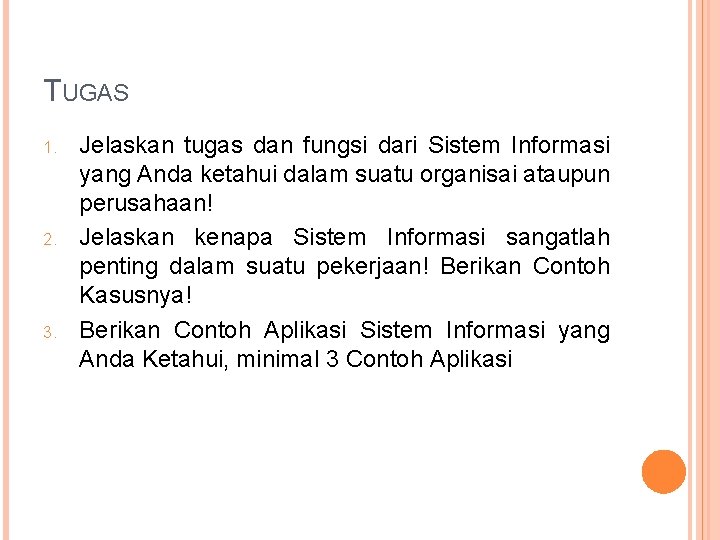 TUGAS

1. Jelaskan tugas dan fungsi dari Sistem Informasi yang Anda ketahui dalam suatu organisai ataupun perusahaan!
2. Jelaskan kenapa Sistem Informasi sangatlah penting dalam suatu pekerjaan! Berikan Contoh Kasusnya!
3. Berikan Contoh Aplikasi Sistem Informasi yang Anda Ketahui, minimal 3 Contoh Aplikasi